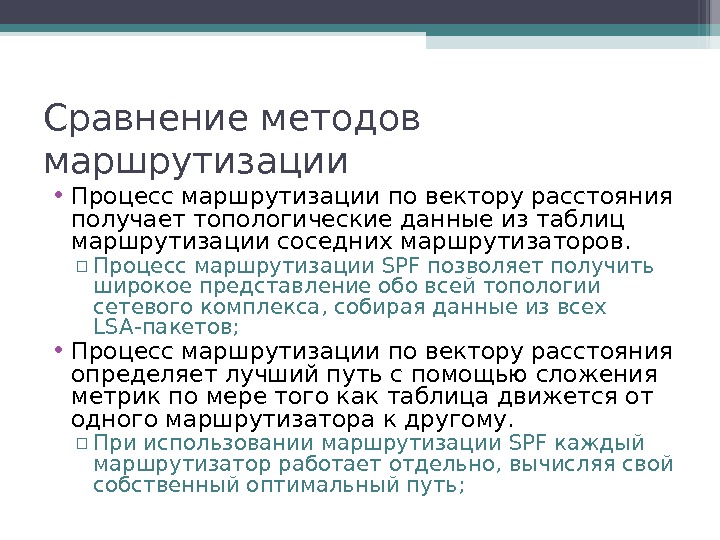 Сравнение методов маршрутизации

• Процесс маршрутизации по вектору расстояния получает топологические данные из таблиц маршрутизации соседних маршрутизаторов.

▫ Процесс маршрутизации SPF позволяет получить широкое представление обо всей топологии сетевого комплекса, собирая данные из всех LSA-пакетов;

• Процесс маршрутизации по вектору расстояния определяет лучший путь с помощью сложения метрик по мере того как таблица движется от одного маршрутизатора к другому.

▫ При использовании маршрутизации SPF каждый маршрутизатор работает отдельно, вычисляя свой собственный оптимальный путь;